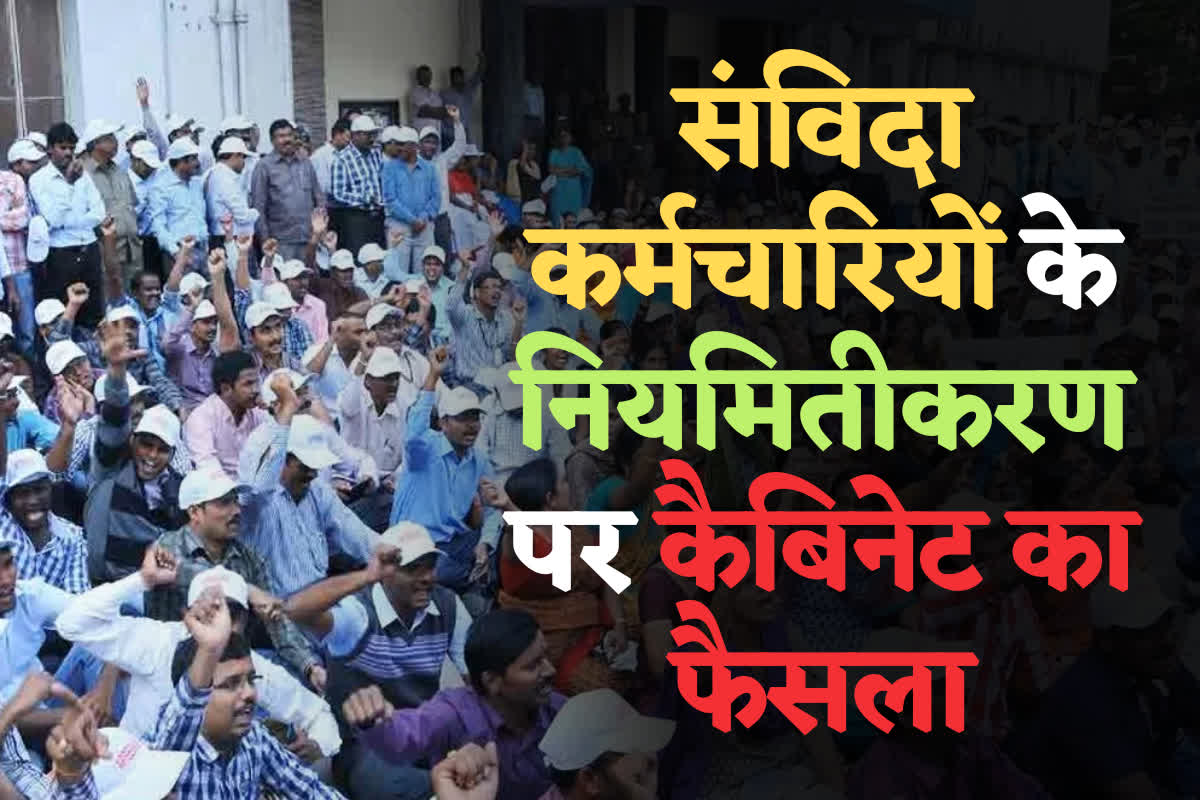 संविदा कर्मचारियों के नियमितीकरण पर कैबिनेट का फैसला